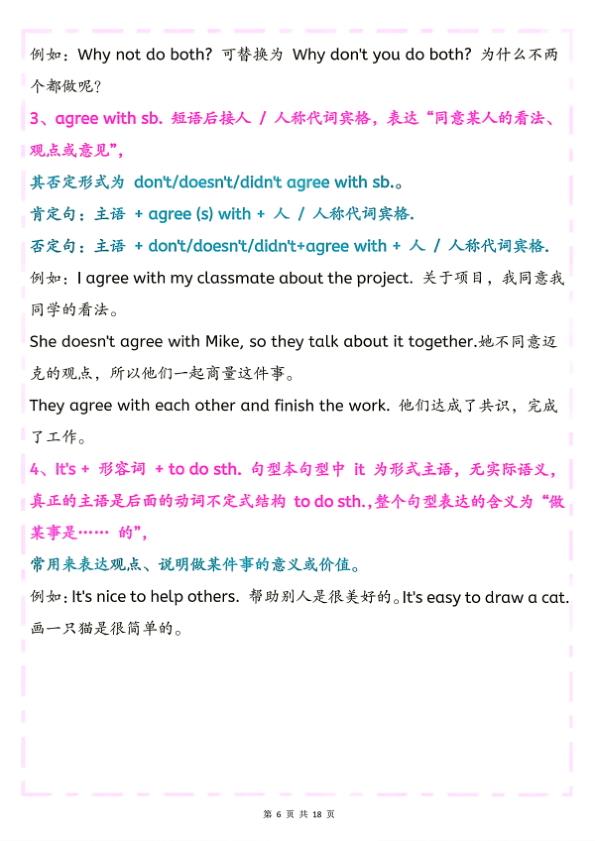 例如：Why not do both? 可替换为 Why don't you do both? 为什么不两个都做呢？

3、agree with sb. 短语后接人 / 人称代词宾格，表达“同意某人的看法、观点或意见”，

其否定形式为 don't/doesn't/didn't agree with sb.。

肯定句：主语 + agree (s) with + 人 / 人称代词宾格.

否定句：主语 + don't/doesn't/didn't+agree with + 人 / 人称代词宾格.

例如：I agree with my classmate about the project. 关于项目，我同意我同学的看法。

She doesn't agree with Mike, so they talk about it together.她不同意迈克的观点，所以他们一起商量这件事。

They agree with each other and finish the work. 他们达成了共识，完成了工作。

4、It's + 形容词 + to do sth. 句型本句型中 it 为形式主语，无实际语义，真正的主语是后面的动词不定式结构 to do sth.,整个句型表达的含义为“做某事是…… 的”，

常用来表达观点、说明做某件事的意义或价值。

例如：It's nice to help others. 帮助别人是很美好的。It's easy to draw a cat. 画一只猫是很简单的。

第 6 页 共 18 页